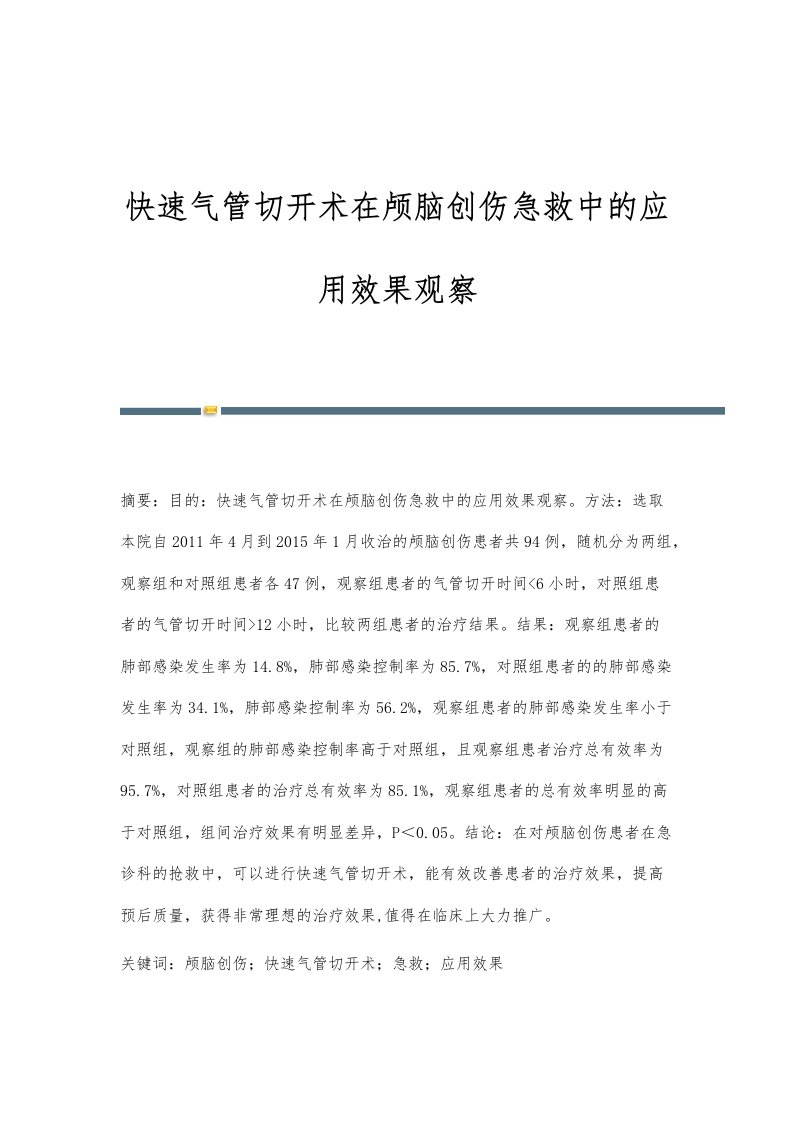 快速气管切开术在颅脑创伤急救中的应用效果观察

摘要：目的：快速气管切开术在颅脑创伤急救中的应用效果观察。方法：选取本院自2011年4月到2015年1月收治的颅脑创伤患者共94例，随机分为两组，观察组和对照组患者各47例，观察组患者的气管切开时间<6小时，对照组患者的气管切开时间>12小时，比较两组患者的治疗结果。结果：观察组患者的肺部感染发生率为14.8%，肺部感染控制率为85.7%，对照组患者的的肺部感染发生率为34.1%，肺部感染控制率为56.2%，观察组患者的肺部感染发生率小于对照组，观察组的肺部感染控制率高于对照组，且观察组患者治疗总有效率为95.7%，对照组患者的治疗总有效率为85.1%，观察组患者的总有效率明显的高于对照组，组间治疗效果有明显差异，P＜0.05。结论：在对颅脑创伤患者在急诊科的抢救中，可以进行快速气管切开术，能有效改善患者的治疗效果，提高预后质量，获得非常理想的治疗效果,值得在临床上大力推广。

关键词：颅脑创伤；快速气管切开术；急救；应用效果